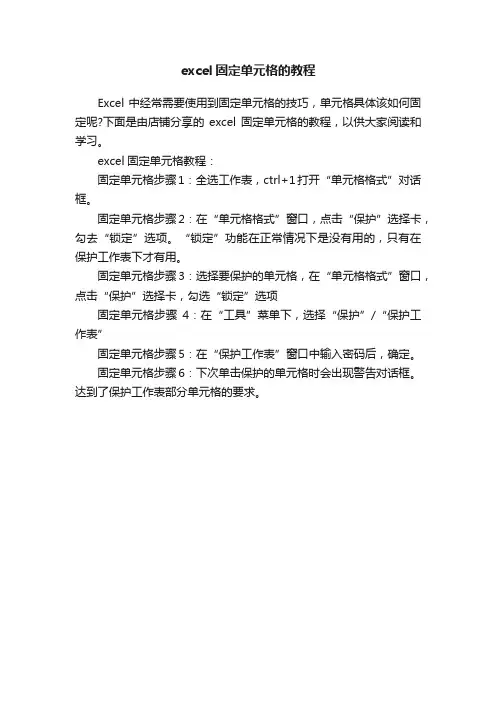 excel固定单元格的教程

Excel 中经常需要使用到固定单元格的技巧，单元格具体该如何固定呢?下面是由店铺分享的 excel 固定单元格的教程，以供大家阅读和学习。

excel固定单元格教程：

固定单元格步骤1：全选工作表，ctrl+1打开“单元格格式”对话框。

固定单元格步骤2：在“单元格格式”窗口，点击“保护”选择卡，勾去“锁定”选项。“锁定”功能在正常情况下是没有用的，只有在保护工作表下才有用。

固定单元格步骤3：选择要保护的单元格，在“单元格格式”窗口，点击“保护”选择卡，勾选“锁定”选项

固定单元格步骤 4：在“工具”菜单下，选择“保护”/“保护工作表”

固定单元格步骤5：在“保护工作表”窗口中输入密码后，确定。

固定单元格步骤6：下次单击保护的单元格时会出现警告对话框。达到了保护工作表部分单元格的要求。